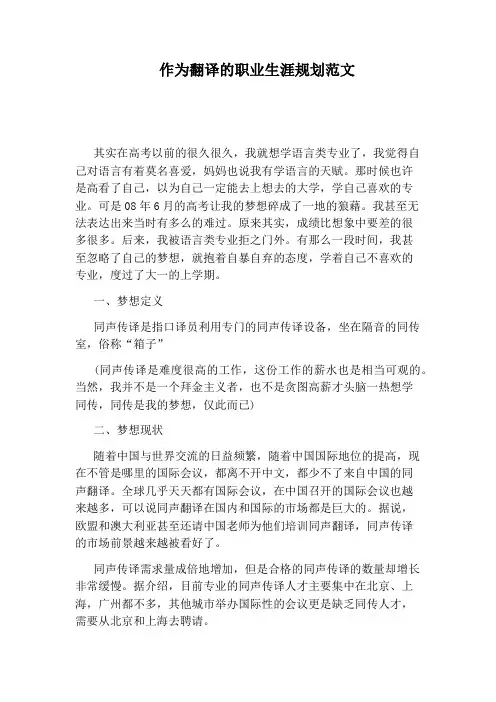 作为翻译的职业生涯规划范文

其实在高考以前的很久很久，我就想学语言类专业了，我觉得自己对语言有着莫名喜爱，妈妈也说我有学语言的天赋。那时候也许是高看了自己，以为自己一定能去上想去的大学，学自己喜欢的专业。可是08年6月的高考让我的梦想碎成了一地的狼藉。我甚至无法表达出来当时有多么的难过。原来其实，成绩比想象中要差的很多很多。后来，我被语言类专业拒之门外。有那么一段时间，我甚至忽略了自己的梦想，就抱着自暴自弃的态度，学着自己不喜欢的专业，度过了大一的上学期。

一、梦想定义

同声传译是指口译员利用专门的同声传译设备，坐在隔音的同传室，俗称“箱子”

(同声传译是难度很高的工作，这份工作的薪水也是相当可观的。当然，我并不是一个拜金主义者，也不是贪图高薪才头脑一热想学同传，同传是我的梦想，仅此而已)

二、梦想现状

随着中国与世界交流的日益频繁，随着中国国际地位的提高，现在不管是哪里的国际会议，都离不开中文，都少不了来自中国的同声翻译。全球几乎天天都有国际会议，在中国召开的国际会议也越来越多，可以说同声翻译在国内和国际的市场都是巨大的。据说，欧盟和澳大利亚甚至还请中国老师为他们培训同声翻译，同声传译的市场前景越来越被看好了。

同声传译需求量成倍地增加，但是合格的同声传译的数量却增长非常缓慢。据介绍，目前专业的同声传译人才主要集中在北京、上海，广州都不多，其他城市举办国际性的会议更是缺乏同传人才，需要从北京和上海去聘请。